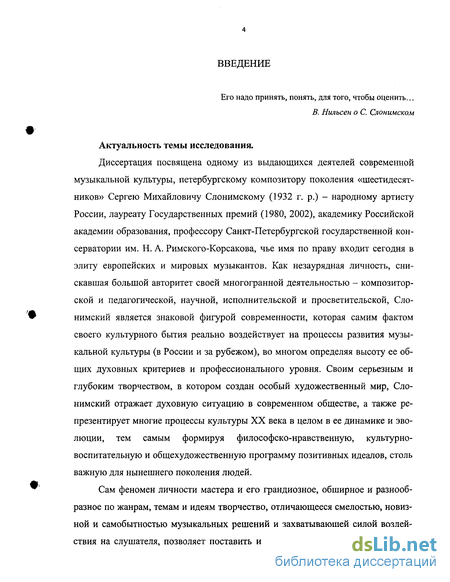 4

ВВЕДЕНИЕ

Его надо принять, понять, для того, чтобы оценить…
В. Нильсен о С. Слонимском

Актуальность темы исследования.

Диссертация посвящена одному из выдающихся деятелей современной музыкальной культуры, петербургскому композитору поколения «шестидесятников» Сергею Михайловичу Слонимскому (1932 г. р.) – народному артисту России, лауреату Государственных премий (1980, 2002), академику Российской академии образования, профессору Санкт-Петербургской государственной консерватории им. Н. А. Римского-Корсакова, чье имя по праву входит сегодня в элиту европейских и мировых музыкантов. Как незаурядная личность, снискавшая большой авторитет своей многогранной деятельностью – композиторской и педагогической, научной, исполнительской и просветительской, Слонимский является знаковой фигурой современности, которая самим фактом своего культурного бытия реально воздействует на процессы развития музыкальной культуры (в России и за рубежом), во многом определяя высоту ее общих духовных критериев и профессионального уровня. Своим серьезным и глубоким творчеством, в котором создан особый художественный мир, Слонимский отражает духовную ситуацию в современном обществе, а также репрезентирует многие процессы культуры XX века в целом в ее динамике и эволюции, тем самым формируя философско-нравственную, культурно-воспитательную и общехудожественную программу позитивных идеалов, столь важную для нынешнего поколения людей.

Сам феномен личности мастера и его грандиозное, обширное и разнообразное по жанрам, темам и идеям творчество, отличающееся смелостью, новизной и самобытностью музыкальных решений и захватывающей силой воздействия на слушателя, позволяет поставить и

dsLib.net
библиотека диссертаций